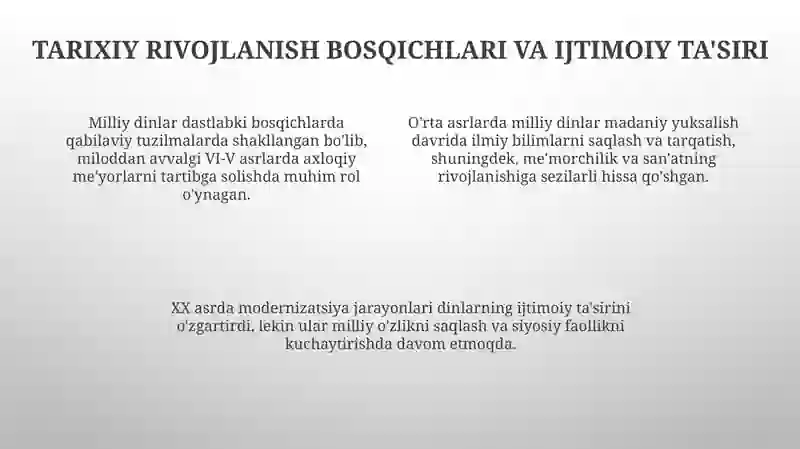 TARIXIY RIVOJLANISH BOSQICHLARI VA IJTIMOIY TA'SIRI

Milliy dinlar dastlabki bosqichlarda qabilaviy tuzilmalarda shakllangan bo'lib, miloddan avvalgi VI-V asrlarda axloqiy me'yorlarni tartibga solishda muhim rol o'ynagan.

O'rta asrlarda milliy dinlar madaniy yuksalish davrida ilmiy bilimlarni saqlash va tarqatish, shuningdek, me'morchilik va san'atning rivojlanishiga sezilarli hissa qo'shgan.

XX asrda modernizatsiya jarayonlari dinlarning ijtimoiy ta'sirini o'zgartirdi, lekin ular milliy o'zlikni saqlash va siyosiy faollikni kuchaytirishda davom etmoqda.